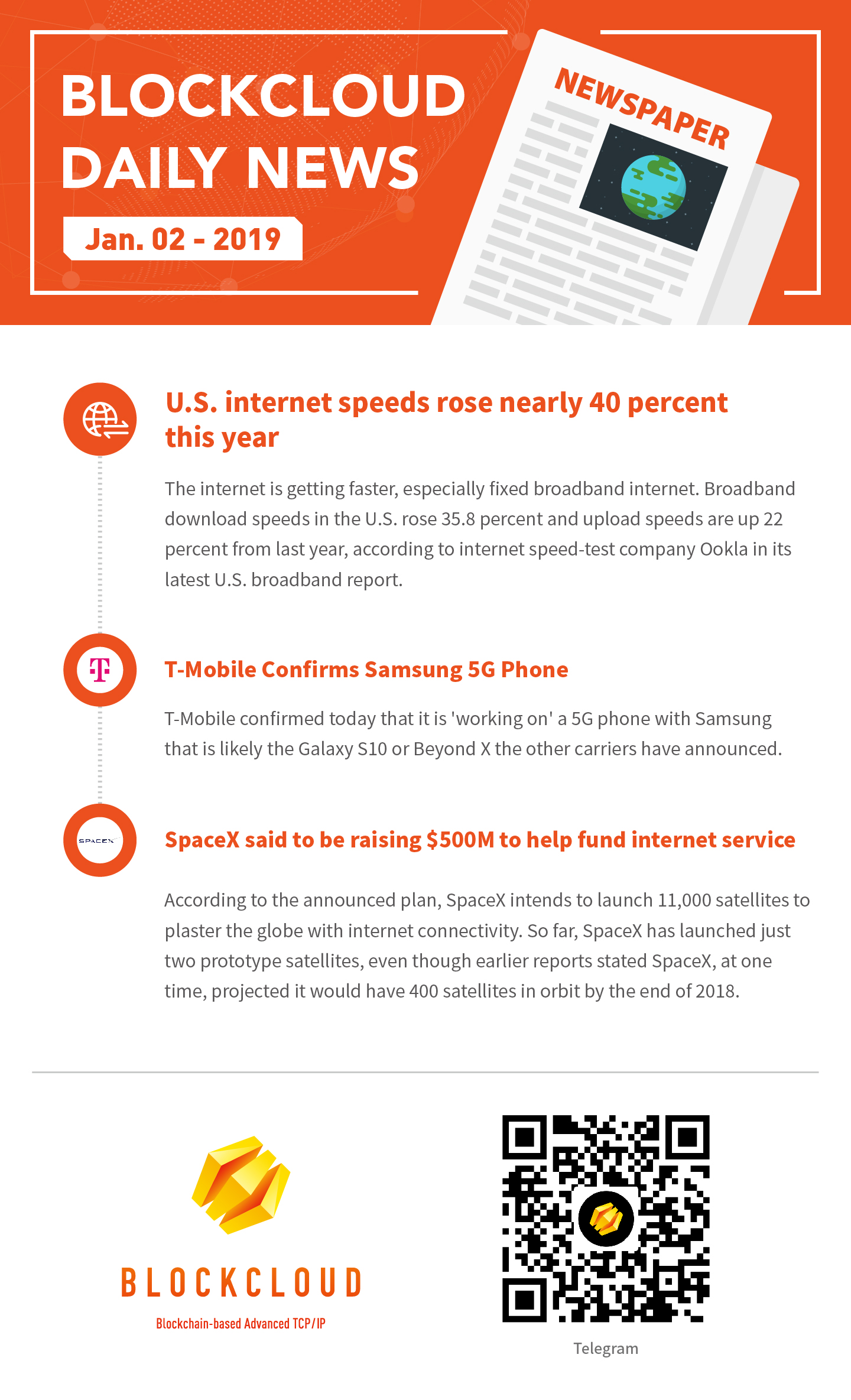 BLOCKCLOUD
DAILY NEWS

Jan. 02 - 2019

NEWSPAPER

U.S. internet speeds rose nearly 40 percent this year

The internet is getting faster, especially fixed broadband internet. Broadband download speeds in the U.S. rose 35.8 percent and upload speeds are up 22 percent from last year, according to internet speed-test company Ookla in its latest U.S. broadband report.

T-Mobile Confirms Samsung 5G Phone

T-Mobile confirmed today that it is 'working on' a 5G phone with Samsung that is likely the Galaxy S10 or Beyond X the other carriers have announced.

SPACEX

SpaceX said to be raising $500M to help fund internet service

According to the announced plan, SpaceX intends to launch 11,000 satellites to plaster the globe with internet connectivity. So far, SpaceX has launched just two prototype satellites, even though earlier reports stated SpaceX, at one time, projected it would have 400 satellites in orbit by the end of 2018.

BLOCKCLOUD
Blockchain-based Advanced TCP/IP

Telegram